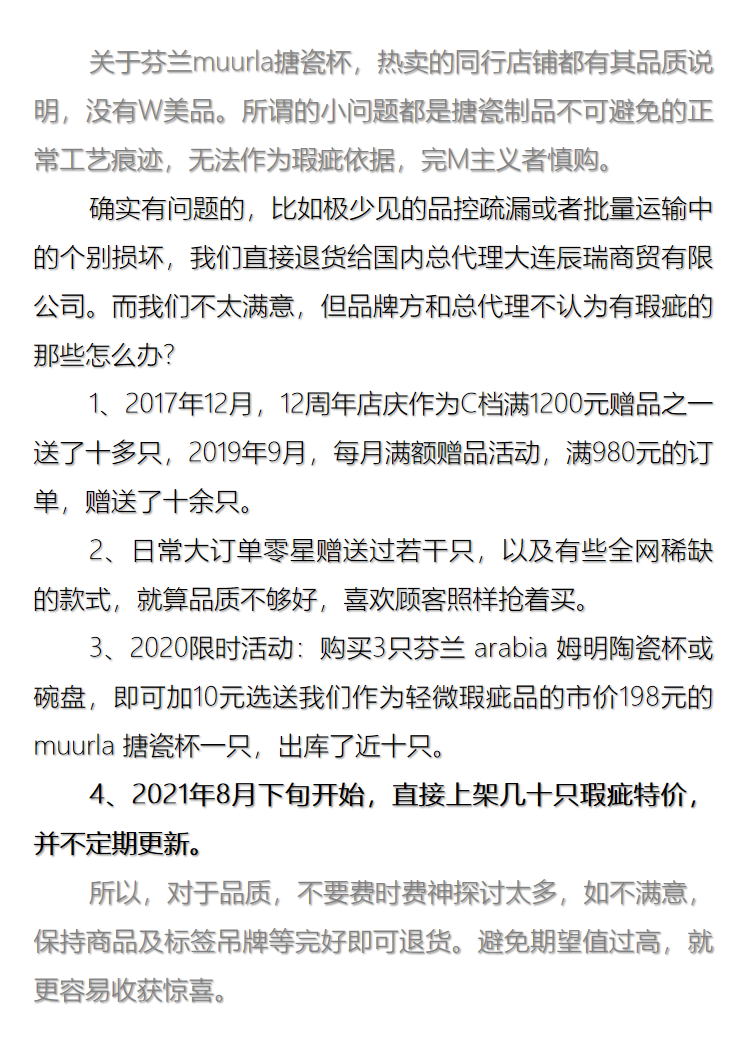 关于芬兰muurla搪瓷杯，热卖的同行店铺都有其品质说明，没有W美品。所谓的小问题都是搪瓷制品不可避免的正常工艺痕迹，无法作为瑕疵依据，完M主义者慎购。

确实有问题的，比如极少见的品控疏漏或者批量运输中的个别损坏，我们直接退货给国内总代理大连辰瑞商贸有限公司。而我们不太满意，但品牌方和总代理不认为有瑕疵的那些怎么办?

1、2017年12月，12周年店庆作为C档满1200元赠品之一送了十多只，2019年9月，每月满额赠品活动，满980元的订单，赠送了十余只。

2、日常大订单零星赠送过若干只，以及有些全网稀缺的款式，就算品质不够好，喜欢顾客照样抢着买。

3、2020限时活动：购买3只芬兰 arabia 姆明陶瓷杯或碗盘，即可加10元选送我们作为轻微瑕疵品的市价198元的muurla 搪瓷杯一只，出库了近十只。

4、2021年8月下旬开始，直接上架几十只瑕疵特价，并不定期更新。

所以，对于品质，不要费时费神探讨太多，如不满意，保持商品及标签吊牌等完好即可退货。避免期望值过高，就更容易收获惊喜。